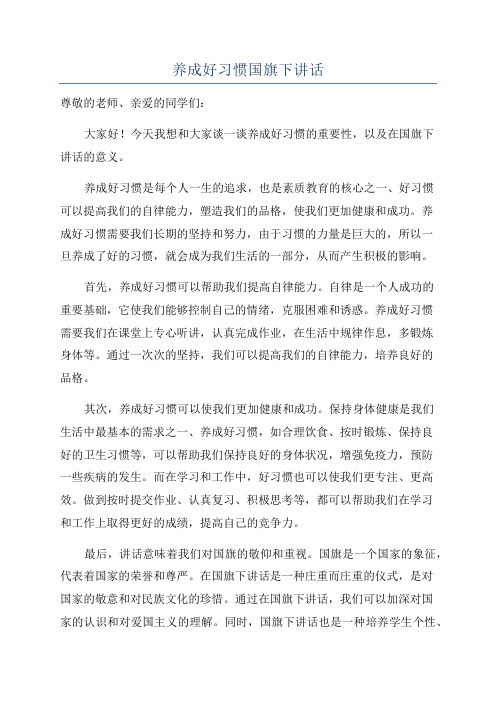 养成好习惯国旗下讲话

尊敬的老师、亲爱的同学们：

大家好！今天我想和大家谈一谈养成好习惯的重要性，以及在国旗下讲话的意义。

养成好习惯是每个人一生的追求，也是素质教育的核心之一、好习惯可以提高我们的自律能力，塑造我们的品格，使我们更加健康和成功。养成好习惯需要我们长期的坚持和努力，由于习惯的力量是巨大的，所以一旦养成了好的习惯，就会成为我们生活的一部分，从而产生积极的影响。

首先，养成好习惯可以帮助我们提高自律能力。自律是一个人成功的重要基础，它使我们能够控制自己的情绪，克服困难和诱惑。养成好习惯需要我们在课堂上专心听讲，认真完成作业，在生活中规律作息，多锻炼身体等。通过一次次的坚持，我们可以提高我们的自律能力，培养良好的品格。

其次，养成好习惯可以使我们更加健康和成功。保持身体健康是我们生活中最基本的需求之一、养成好习惯，如合理饮食、按时锻炼、保持良好的卫生习惯等，可以帮助我们保持良好的身体状况，增强免疫力，预防一些疾病的发生。而在学习和工作中，好习惯也可以使我们更专注、更高效。做到按时提交作业、认真复习、积极思考等，都可以帮助我们在学习和工作上取得更好的成绩，提高自己的竞争力。

最后，讲话意味着我们对国旗的敬仰和重视。国旗是一个国家的象征，代表着国家的荣誉和尊严。在国旗下讲话是一种庄重而庄重的仪式，是对国家的敬意和对民族文化的珍惜。通过在国旗下讲话，我们可以加深对国家的认识和对爱国主义的理解。同时，国旗下讲话也是一种培养学生个性、